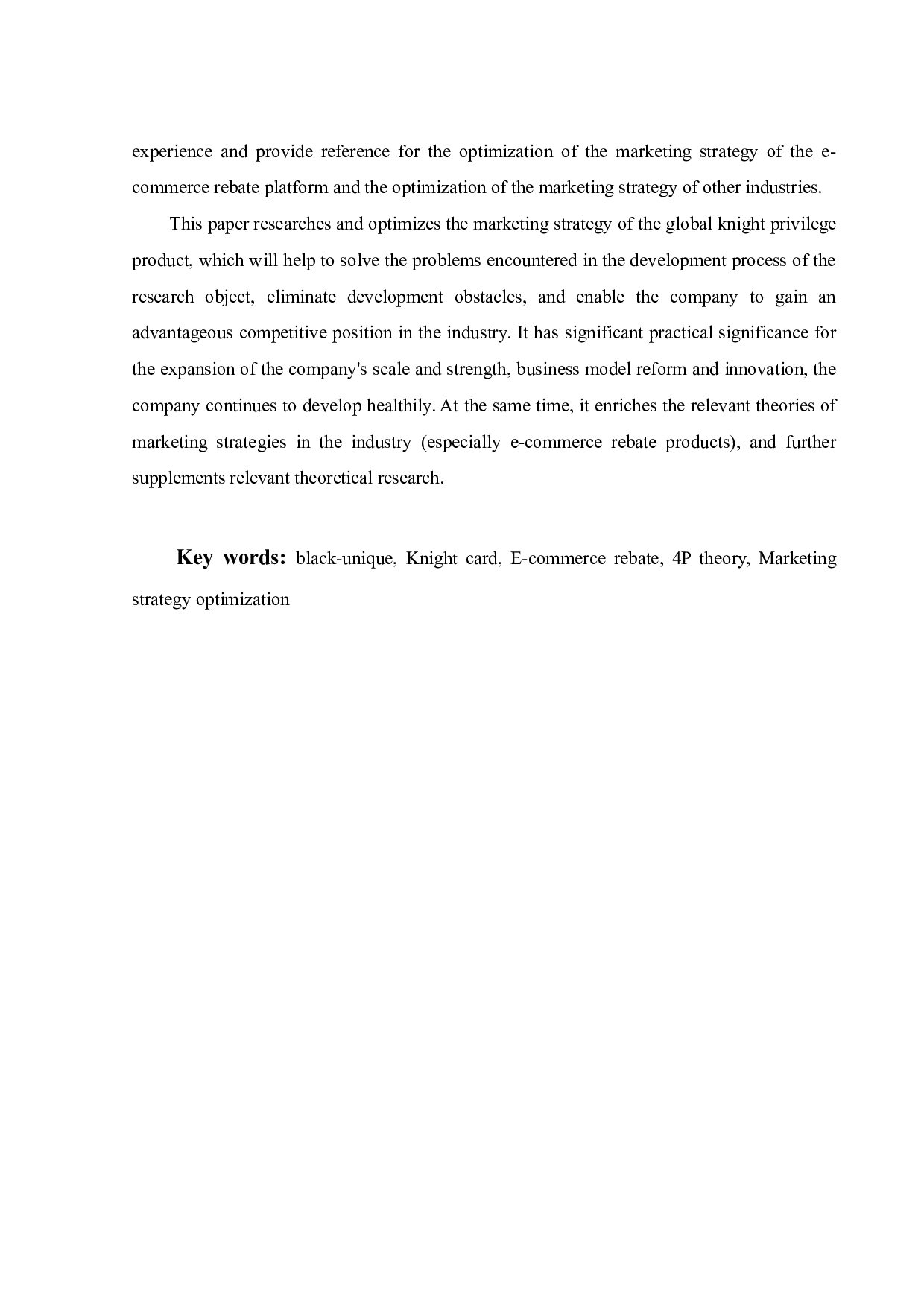 experience and provide reference for the optimization of the marketing strategy of the e-commerce rebate platform and the optimization of the marketing strategy of other industries.

This paper researches and optimizes the marketing strategy of the global knight privilege product, which will help to solve the problems encountered in the development process of the research object, eliminate development obstacles, and enable the company to gain an advantageous competitive position in the industry. It has significant practical significance for the expansion of the company's scale and strength, business model reform and innovation, the company continues to develop healthily. At the same time, it enriches the relevant theories of marketing strategies in the industry (especially e-commerce rebate products), and further supplements relevant theoretical research.

Key words: black-unique, Knight card, E-commerce rebate, 4P theory, Marketing strategy optimization